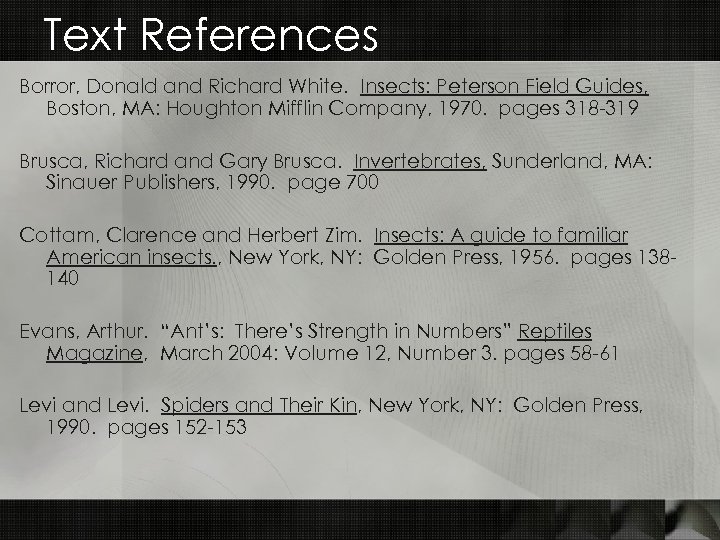 Text References

Borror, Donald and Richard White. Insects: Peterson Field Guides, Boston, MA: Houghton Mifflin Company, 1970. pages 318-319

Brusca, Richard and Gary Brusca. Invertebrates, Sunderland, MA: Sinauer Publishers, 1990. page 700

Cottam, Clarence and Herbert Zim. Insects: A guide to familiar American insects., New York, NY: Golden Press, 1956. pages 138-140

Evans, Arthur. "Ant's: There's Strength in Numbers" Reptiles Magazine, March 2004: Volume 12, Number 3. pages 58-61

Levi and Levi. Spiders and Their Kin, New York, NY: Golden Press, 1990. pages 152-153